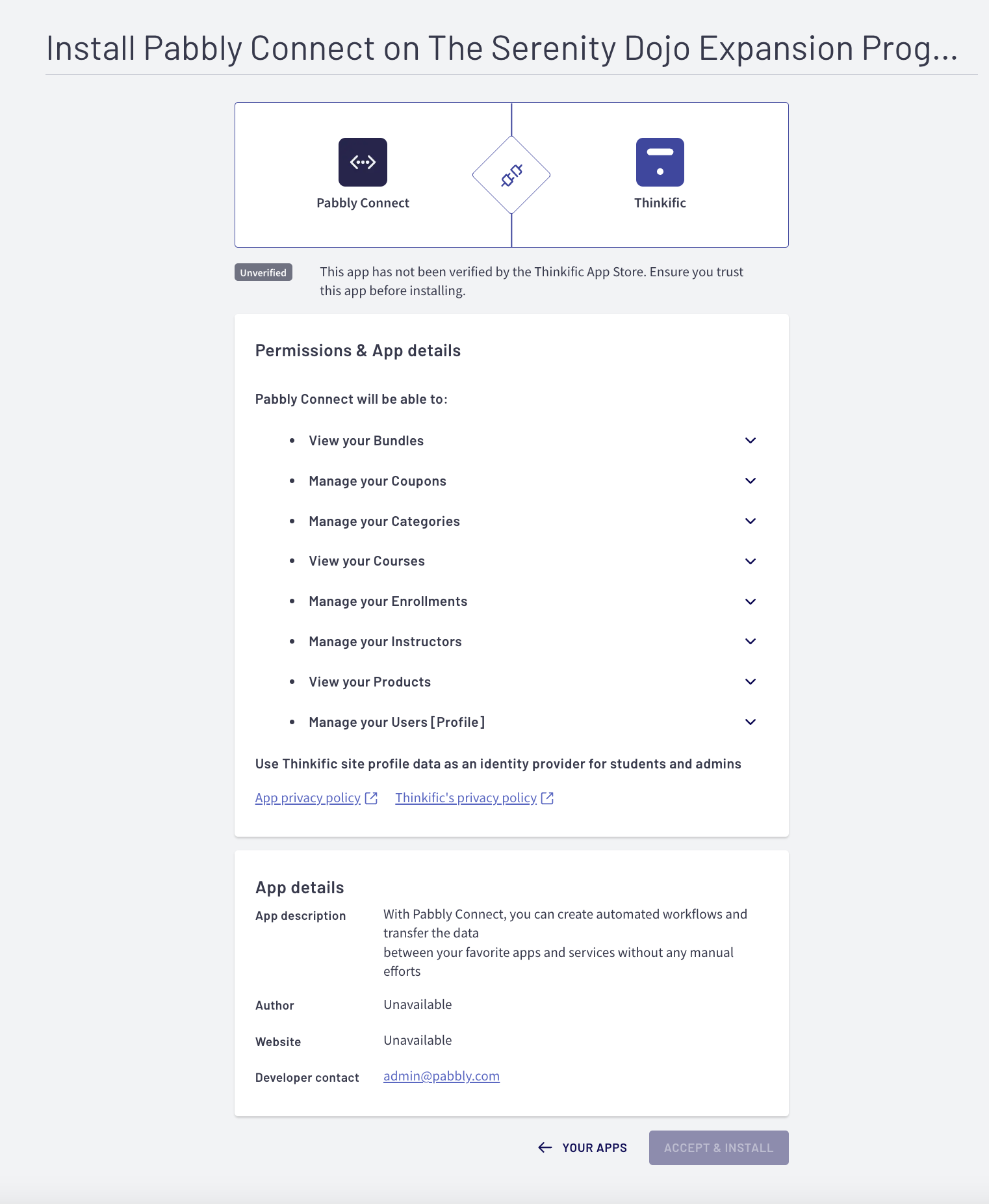 Install Pabbly Connect on The Serenity Dojo Expansion Prog...

Pabbly Connect

Thinkific

Unverified

This app has not been verified by the Thinkific App Store. Ensure you trust this app before installing.

Permissions & App details

Pabbly Connect will be able to:

- View your Bundles
- Manage your Coupons
- Manage your Categories
- View your Courses
- Manage your Enrollments
- Manage your Instructors
- View your Products
- Manage your Users [Profile]

Use Thinkific site profile data as an identity provider for students and admins

App privacy policy Thinkific's privacy policy

App details

App description
With Pabbly Connect, you can create automated workflows and transfer the data
between your favorite apps and services without any manual efforts

Author
Unavailable

Website
Unavailable

Developer contact
admin@pabbly.com

YOUR APPS

ACCEPT & INSTALL